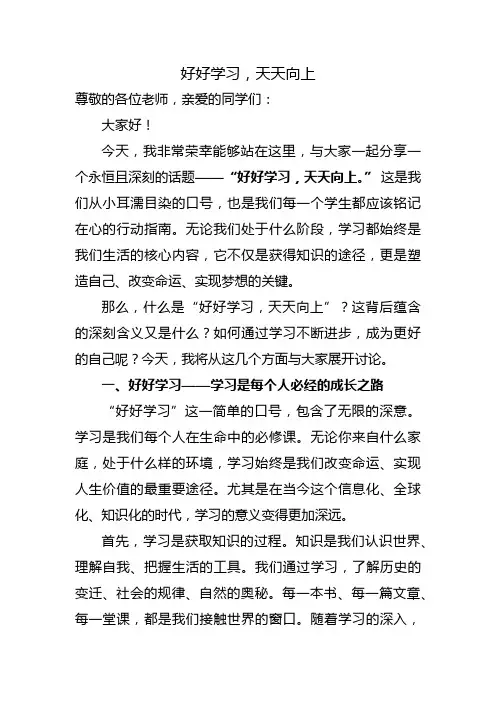 好好学习，天天向上

尊敬的各位老师，亲爱的同学们：

大家好！

今天，我非常荣幸能够站在这里，与大家一起分享一个永恒且深刻的话题——“好好学习，天天向上。”这是我们从小耳濡目染的口号，也是我们每一个学生都应该铭记在心的行动指南。无论我们处于什么阶段，学习都始终是我们生活的核心内容，它不仅是获得知识的途径，更是塑造自己、改变命运、实现梦想的关键。

那么，什么是“好好学习，天天向上”？这背后蕴含的深刻含义又是什么？如何通过学习不断进步，成为更好的自己呢？今天，我将从这几个方面与大家展开讨论。

一、好好学习——学习是每个人必经的成长之路

“好好学习”这一简单的口号，包含了无限的深意。学习是我们每个人在生命中的必修课。无论你来自什么家庭，处于什么样的环境，学习始终是我们改变命运、实现人生价值的最重要途径。尤其是在当今这个信息化、全球化、知识化的时代，学习的意义变得更加深远。

首先，学习是获取知识的过程。知识是我们认识世界、理解自我、把握生活的工具。我们通过学习，了解历史的变迁、社会的规律、自然的奥秘。每一本书、每一篇文章、每一堂课，都是我们接触世界的窗口。随着学习的深入，